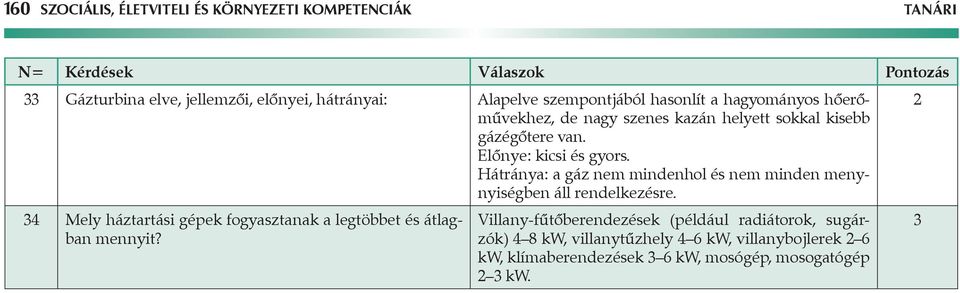 160 SZOCIÁLIS, ÉLETVITELI ÉS KÖRNYEZETI KOMPETENCIÁK TANÁRI

| N= | Kérdések | Válaszok | Pontozás |
|---|---|---|---|
| 33 | Gázturbina elve, jellemzői, előnyei, hátrányai: | Alapelve szempontjából hasonlít a hagyományos hőerőművekhez, de nagy szenes kazán helyett sokkal kisebb gázégőtere van. Előnye: kicsi és gyors. Hátránya: a gáz nem mindenhol és nem minden mennyiségben áll rendelkezésre. | 2 |
| 34 | Mely háztartási gépek fogyasztanak a legtöbbet és átlagban mennyit? | Villany-fűtőberendezések (például radiátorok, sugárzók) 4–8 kW, villanytűzhely 4–6 kW, villanybojlerek 2–6 kW, klímaberendezések 3–6 kW, mosógép, mosogatógép 2–3 kW. | 3 |